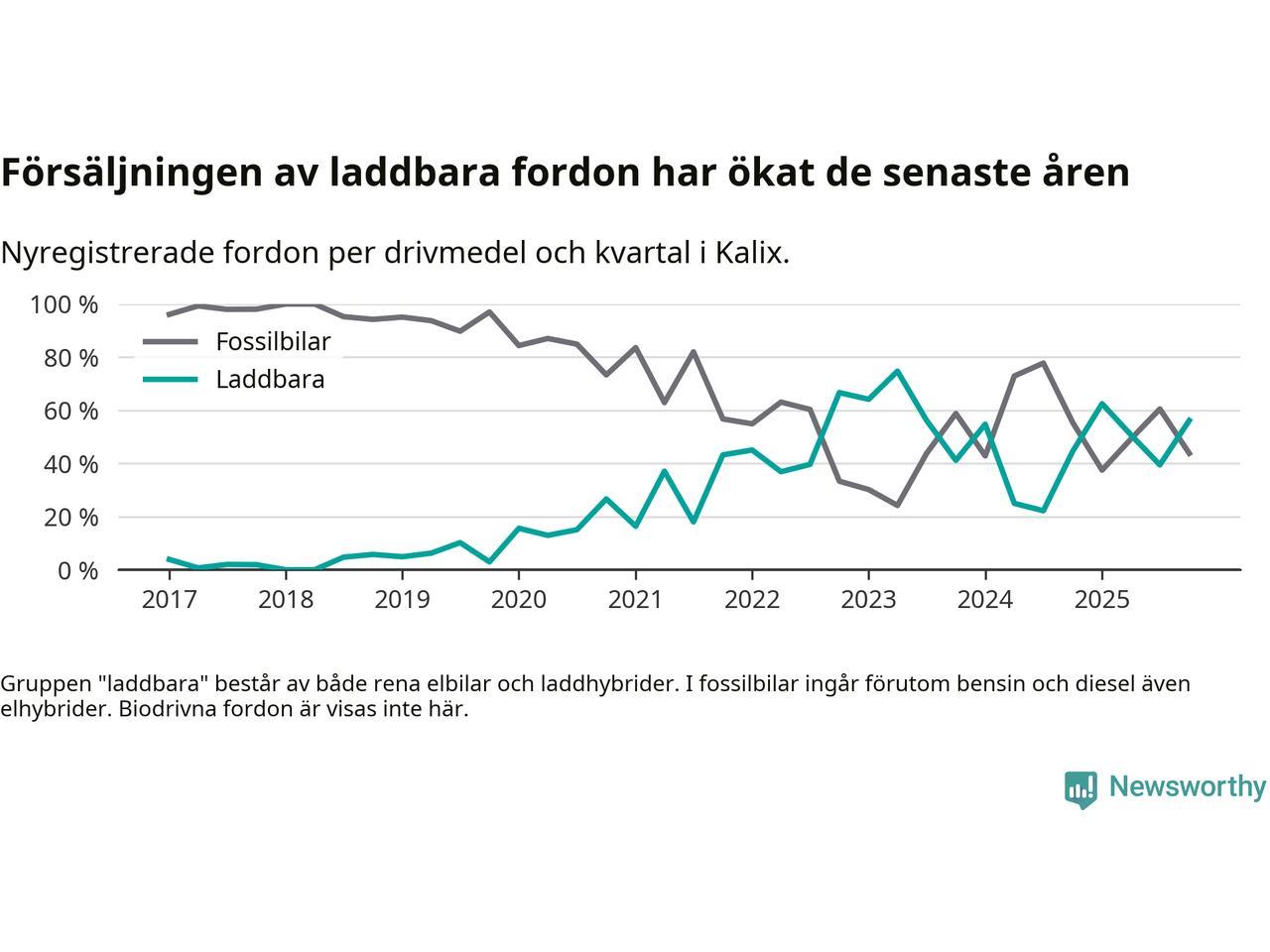 Försäljningen av laddbara fordon har ökat de senaste åren

Nyregistrerade fordon per drivmedel och kvartal i Kalix.

100 %
80 %
60 %
40 %
20 %
0 %

Fossilbilar
Laddbara

2017 2018 2019 2020 2021 2022 2023 2024 2025

Gruppen "laddbara" består av både rena elbilar och laddhybrider. I fossilbilar ingår förutom bensin och diesel även elhybrider. Biodrivna fordon är visas inte här.

Newsworthy